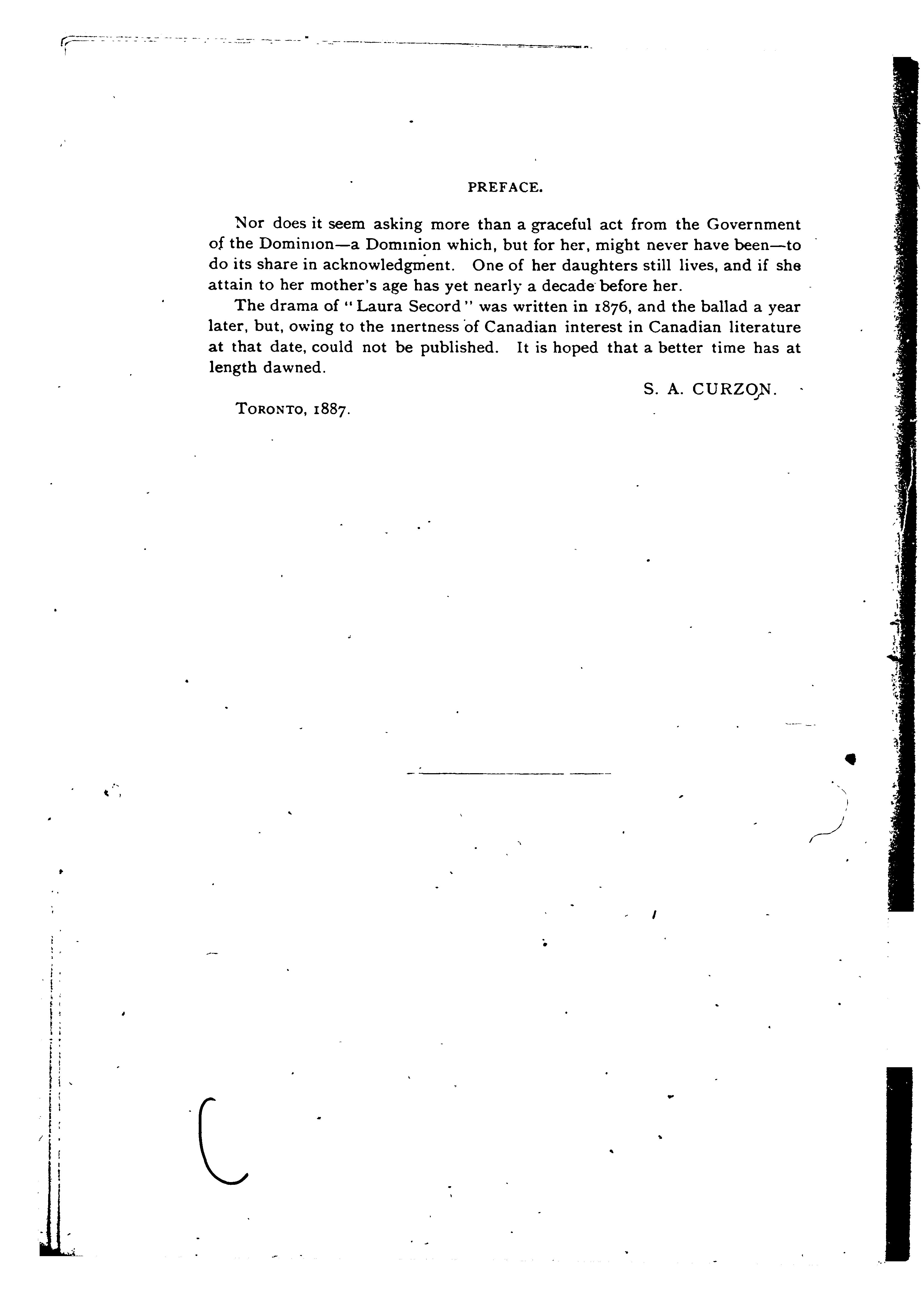 PREFACE.

Nor does it seem asking more than a graceful act from the Government of the Dominion—a Dominion which, but for her, might never have been—to do its share in acknowledgment. One of her daughters still lives, and if she attain to her mother's age has yet nearly a decade before her.

The drama of "Laura Secord" was written in 1876, and the ballad a year later, but, owing to the inertness of Canadian interest in Canadian literature at that date, could not be published. It is hoped that a better time has at length dawned.

S. A. CURZON.

TORONTO, 1887.